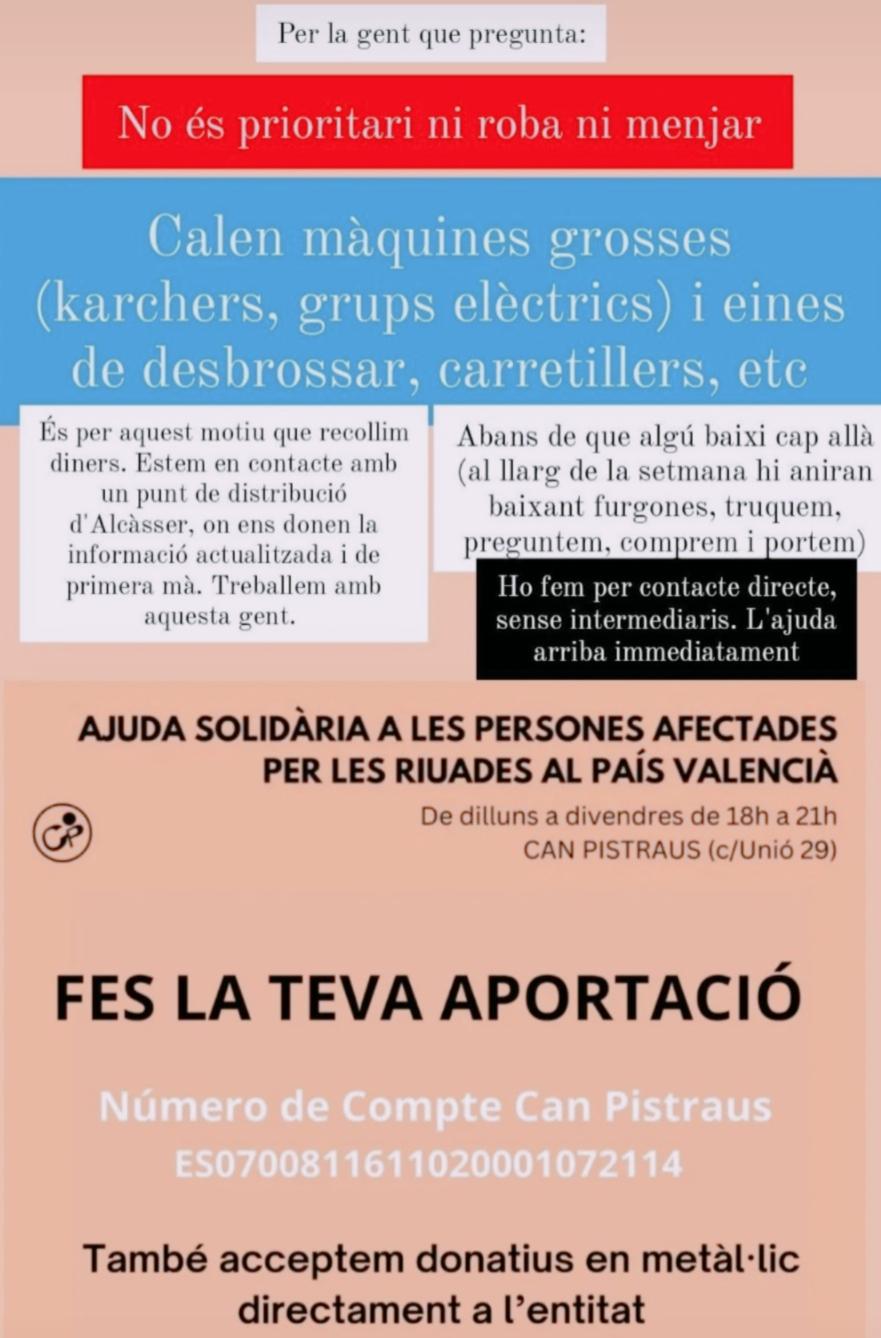 Per la gent que pregunta:

No és prioritari ni roba ni menjar

Calen màquines grosses (karchers, grups elèctrics) i eines de desbrossar, carretillers, etc

És per aquest motiu que recollim diners. Estem en contacte amb un punt de distribució d'Alcàsser, on ens donen la informació actualitzada i de primera mà. Treballem amb aquesta gent.

Abans de que algú baixi cap allà (al llarg de la setmana hi aniran baixant furgones, truquem, preguntem, comprem i portem)

Ho fem per contacte directe, sense intermediaris. L'ajuda arriba immediatament

AJUDA SOLIDÀRIA A LES PERSONES AFECTADES PER LES RIUADES AL PAÍS VALENCIÀ

De dilluns a divendres de 18h a 21h
CAN PISTRAUS (c/Unió 29)

FES LA TEVA APORTACIÓ

Número de Compte Can Pistraus
ES0700811611020001072114

També acceptem donatius en metàl·lic directament a l'entitat